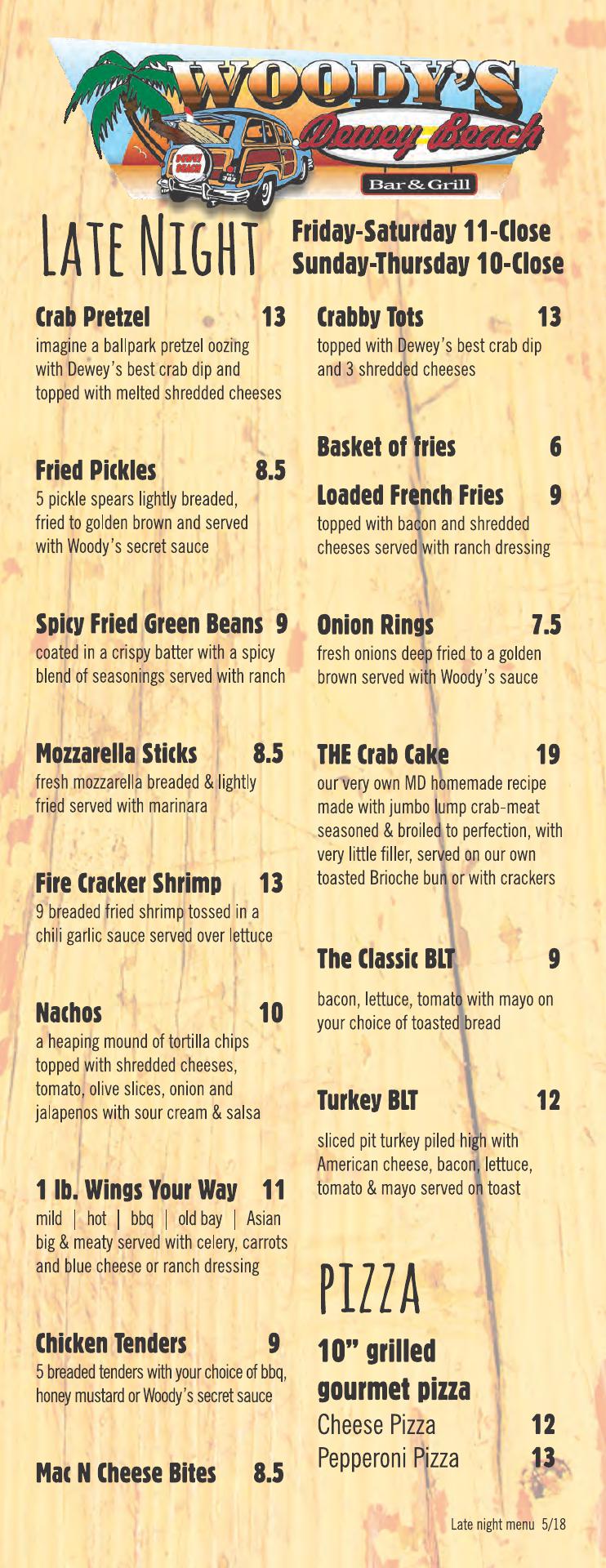 WOODY'S
Dewey Beach
Bar & Grill
DEWEY BEACH

LATE NIGHT

Friday-Saturday 11-Close
Sunday-Thursday 10-Close

Crab Pretzel 13
imagine a ballpark pretzel oozing with Dewey's best crab dip and topped with melted shredded cheeses

Fried Pickles 8.5
5 pickle spears lightly breaded, fried to golden brown and served with Woody's secret sauce

Spicy Fried Green Beans 9
coated in a crispy batter with a spicy blend of seasonings served with ranch

Mozzarella Sticks 8.5
fresh mozzarella breaded & lightly fried served with marinara

Fire Cracker Shrimp 13
9 breaded fried shrimp tossed in a chili garlic sauce served over lettuce

Nachos 10
a heaping mound of tortilla chips topped with shredded cheeses, tomato, olive slices, onion and jalapenos with sour cream & salsa

1 lb. Wings Your Way 11
mild | hot | bbq | old bay | Asian
big & meaty served with celery, carrots and blue cheese or ranch dressing

Chicken Tenders 9
5 breaded tenders with your choice of bbq, honey mustard or Woody's secret sauce

Mac N Cheese Bites 8.5

Crabby Tots 13
topped with Dewey's best crab dip and 3 shredded cheeses

Basket of fries 6

Loaded French Fries 9
topped with bacon and shredded cheeses served with ranch dressing

Onion Rings 7.5
fresh onions deep fried to a golden brown served with Woody's sauce

THE Crab Cake 19
our very own MD homemade recipe made with jumbo lump crab-meat seasoned & broiled to perfection, with very little filler, served on our own toasted Brioche bun or with crackers

The Classic BLT 9
bacon, lettuce, tomato with mayo on your choice of toasted bread

Turkey BLT 12
sliced pit turkey piled high with American cheese, bacon, lettuce, tomato & mayo served on toast

PIZZA
10" grilled gourmet pizza
Cheese Pizza 12
Pepperoni Pizza 13

Late night menu 5/18